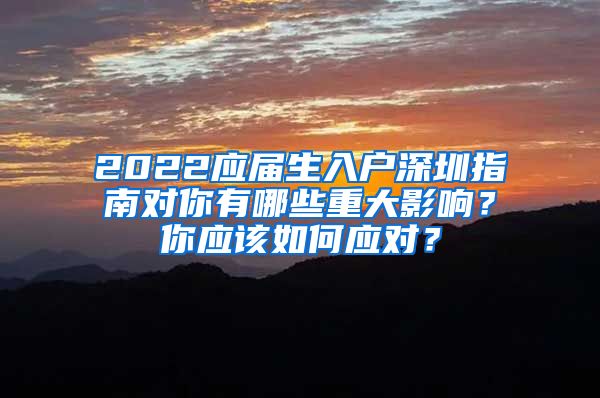 2022应届生入户深圳指南对你有哪些重大影响？你应该如何应对？